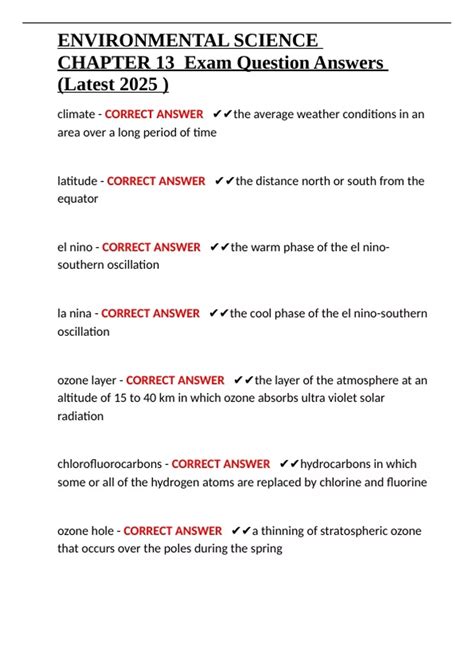 ENVIRONMENTAL SCIENCE CHAPTER 13 Exam Question Answers (Latest 2025 )

climate - CORRECT ANSWER ✔✔the average weather conditions in an area over a long period of time

latitude - CORRECT ANSWER ✔✔the distance north or south from the equator

el nino - CORRECT ANSWER ✔✔the warm phase of the el nino-southern oscillation

la nina - CORRECT ANSWER ✔✔the cool phase of the el nino-southern oscillation

ozone layer - CORRECT ANSWER ✔✔the layer of the atmosphere at an altitude of 15 to 40 km in which ozone absorbs ultra violet solar radiation

chlorofluorocarbons - CORRECT ANSWER ✔✔hydrocarbons in which some or all of the hydrogen atoms are replaced by chlorine and fluorine

ozone hole - CORRECT ANSWER ✔✔a thinning of stratospheric ozone that occurs over the poles during the spring